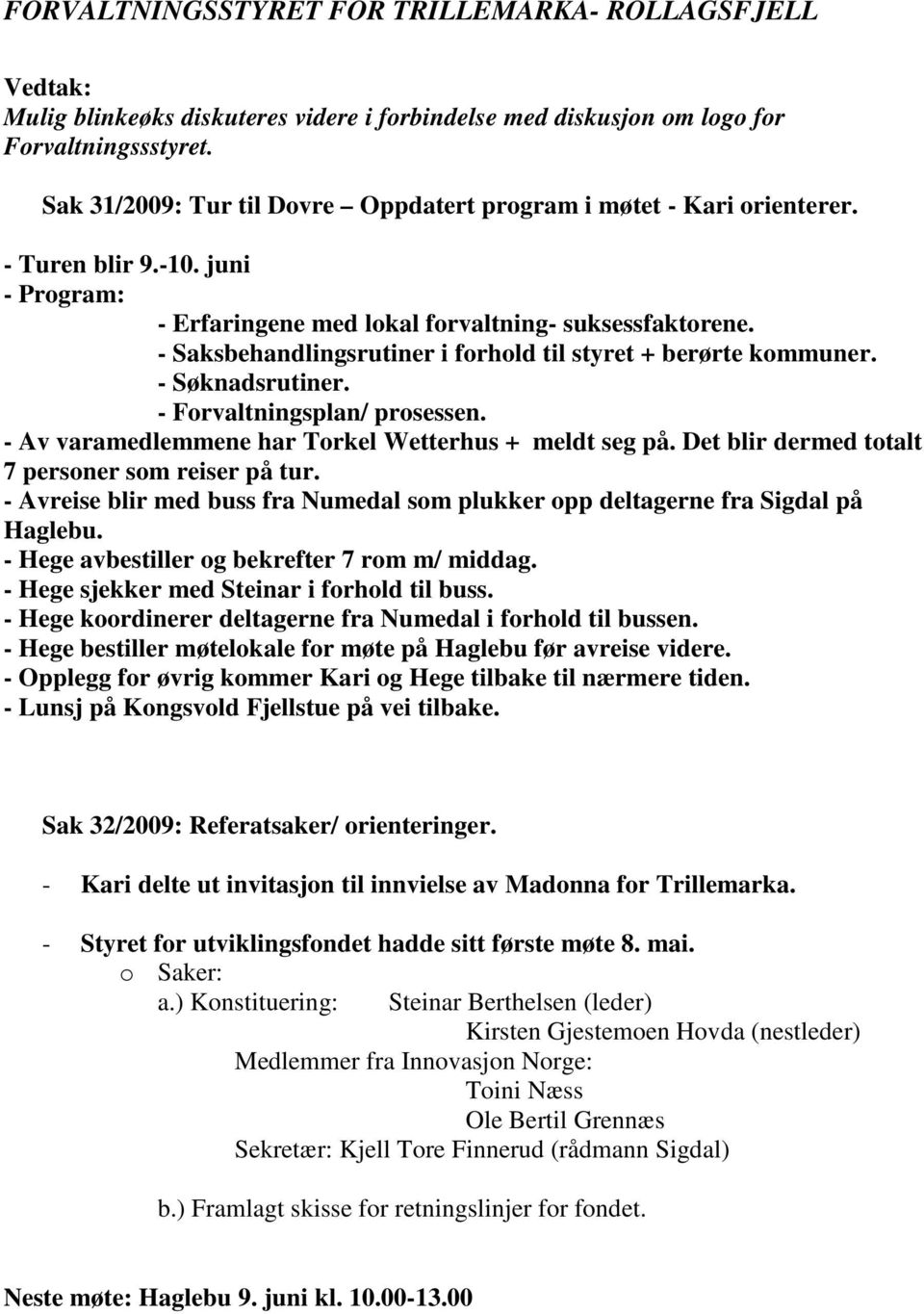 FORVALTNINGSSTYRET FOR TRILLEMARKA- ROLLAGSFJELL

Vedtak:
Mulig blinkeøks diskuteres videre i forbindelse med diskusjon om logo for Forvaltningssstyret.

Sak 31/2009: Tur til Dovre – Oppdatert program i møtet - Kari orienterer.

- Turen blir 9.-10. juni
- Program:
- Erfaringene med lokal forvaltning- suksessfaktorene.
- Saksbehandlingsrutiner i forhold til styret + berørte kommuner.
- Søknadsrutiner.
- Forvaltningsplan/ prosessen.
- Av varamedlemmene har Torkel Wetterhus + meldt seg på. Det blir dermed totalt 7 personer som reiser på tur.
- Avreise blir med buss fra Numedal som plukker opp deltagerne fra Sigdal på Haglebu.
- Hege avbestiller og bekrefter 7 rom m/ middag.
- Hege sjekker med Steinar i forhold til buss.
- Hege koordinerer deltagerne fra Numedal i forhold til bussen.
- Hege bestiller møtelokale for møte på Haglebu før avreise videre.
- Opplegg for øvrig kommer Kari og Hege tilbake til nærmere tiden.
- Lunsj på Kongsvold Fjellstue på vei tilbake.

Sak 32/2009: Referatsaker/ orienteringer.

- Kari delte ut invitasjon til innvielse av Madonna for Trillemarka.

- Styret for utviklingsfondet hadde sitt første møte 8. mai.
o Saker:
a.) Konstituering: Steinar Berthelsen (leder)
Kirsten Gjestemoen Hovda (nestleder)
Medlemmer fra Innovasjon Norge:
Toini Næss
Ole Bertil Grennæs
Sekretær: Kjell Tore Finnerud (rådmann Sigdal)

b.) Framlagt skisse for retningslinjer for fondet.

Neste møte: Haglebu 9. juni kl. 10.00-13.00